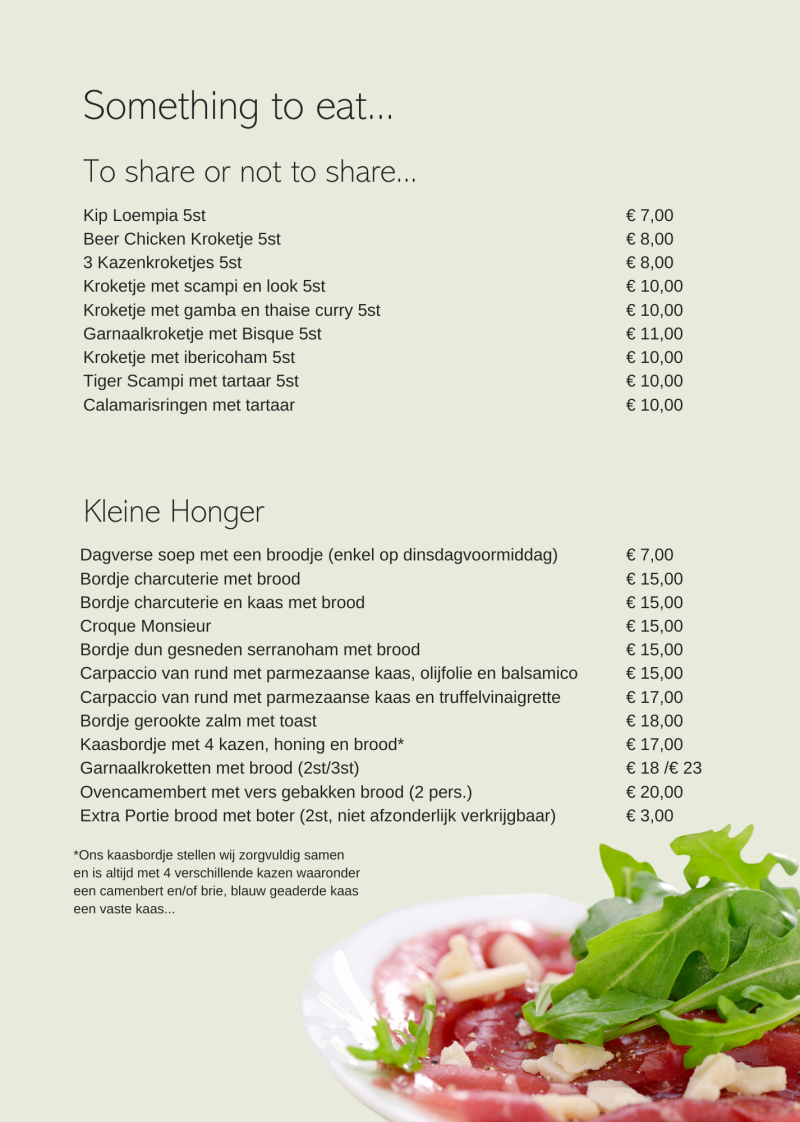 Something to eat...

To share or not to share...

Kip Loempia 5st € 7,00
Beer Chicken Kroketje 5st € 8,00
3 Kazenkroketjes 5st € 8,00
Kroketje met scampi en look 5st € 10,00
Kroketje met gamba en thaise curry 5st € 10,00
Garnaalkroketje met Bisque 5st € 11,00
Kroketje met ibericoham 5st € 10,00
Tiger Scampi met tartaar 5st € 10,00
Calamarisringen met tartaar € 10,00

Kleine Honger

Dagverse soep met een broodje (enkel op dinsdagvoormiddag) € 7,00
Bordje charcuterie met brood € 15,00
Bordje charcuterie en kaas met brood € 15,00
Croque Monsieur € 15,00
Bordje dun gesneden serranoham met brood € 15,00
Carpaccio van rund met parmezaanse kaas, olijfolie en balsamico € 15,00
Carpaccio van rund met parmezaanse kaas en truffelvinaigrette € 17,00
Bordje gerookte zalm met toast € 18,00
Kaasbordje met 4 kazen, honing en brood* € 17,00
Garnaalkroketten met brood (2st/3st) € 18 /€ 23
Ovencamembert met vers gebakken brood (2 pers.) € 20,00
Extra Portie brood met boter (2st, niet afzonderlijk verkrijgbaar) € 3,00

*Ons kaasbordje stellen wij zorgvuldig samen en is altijd met 4 verschillende kazen waaronder een camenbert en/of brie, blauw geaderde kaas een vaste kaas...